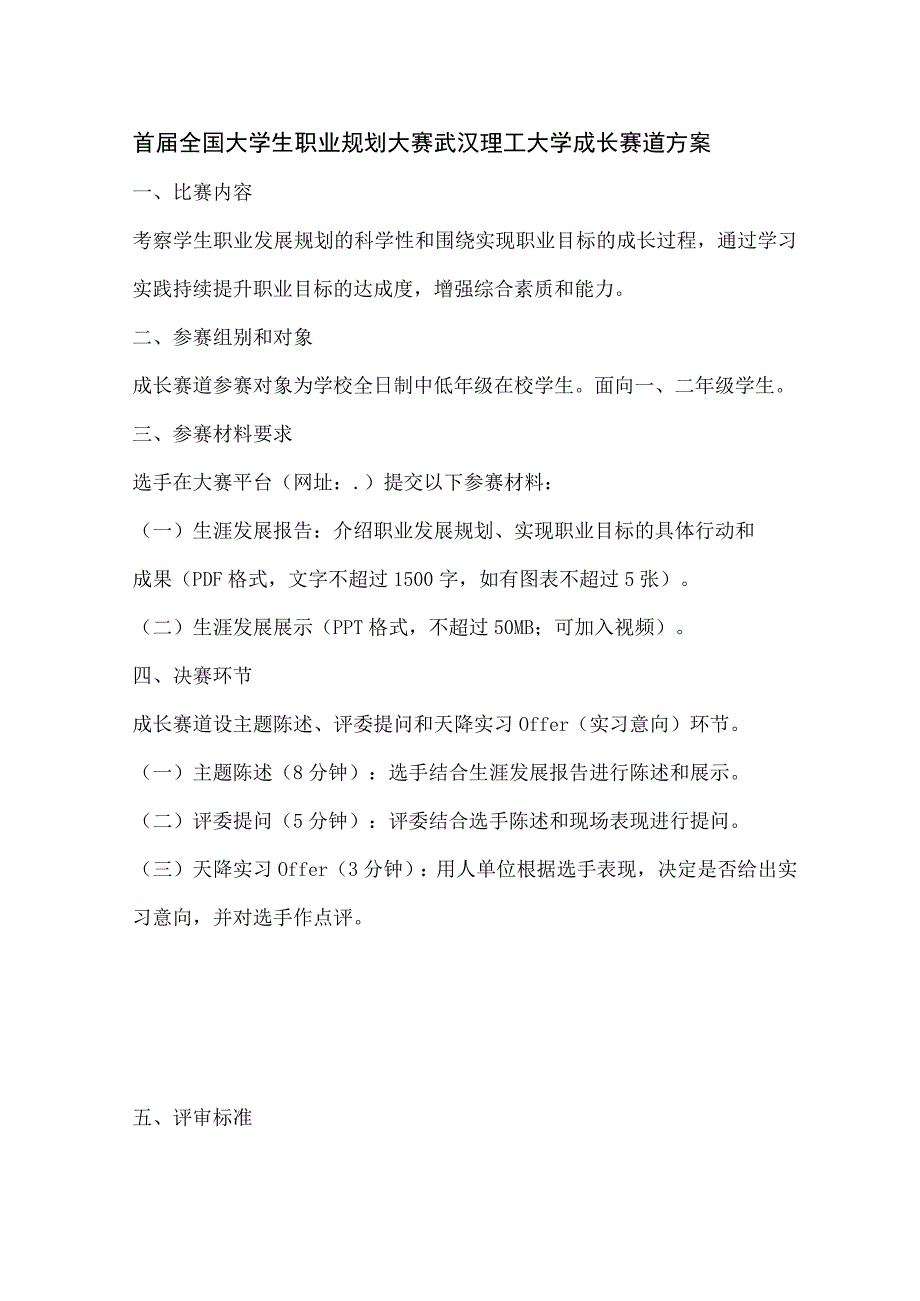 首届全国大学生职业规划大赛武汉理工大学成长赛道方案

一、比赛内容

考察学生职业发展规划的科学性和围绕实现职业目标的成长过程，通过学习实践持续提升职业目标的达成度，增强综合素质和能力。

二、参赛组别和对象

成长赛道参赛对象为学校全日制中低年级在校学生。面向一、二年级学生。

三、参赛材料要求

选手在大赛平台（网址：.）提交以下参赛材料：

（一）生涯发展报告：介绍职业发展规划、实现职业目标的具体行动和成果（PDF格式，文字不超过1500字，如有图表不超过5张）。

（二）生涯发展展示（PPT格式，不超过50MB；可加入视频）。

四、决赛环节

成长赛道设主题陈述、评委提问和天降实习Offer（实习意向）环节。

（一）主题陈述（8分钟）：选手结合生涯发展报告进行陈述和展示。

（二）评委提问（5分钟）：评委结合选手陈述和现场表现进行提问。

（三）天降实习Offer（3分钟）：用人单位根据选手表现，决定是否给出实习意向，并对选手作点评。

五、评审标准